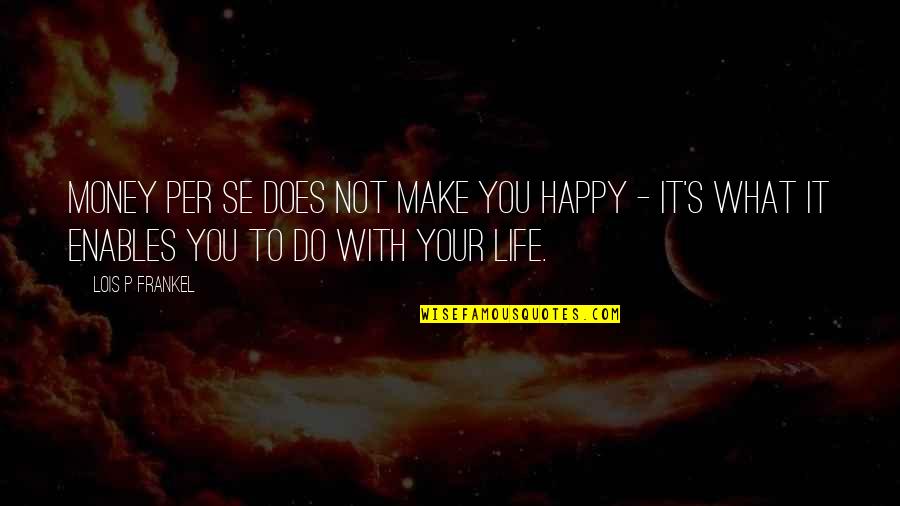 MONEY PER SE DOES NOT MAKE YOU HAPPY - IT'S WHAT IT ENABLES YOU TO DO WITH YOUR LIFE.

LOIS P FRANKEL

WISEFAMOUSQUOTES.COM